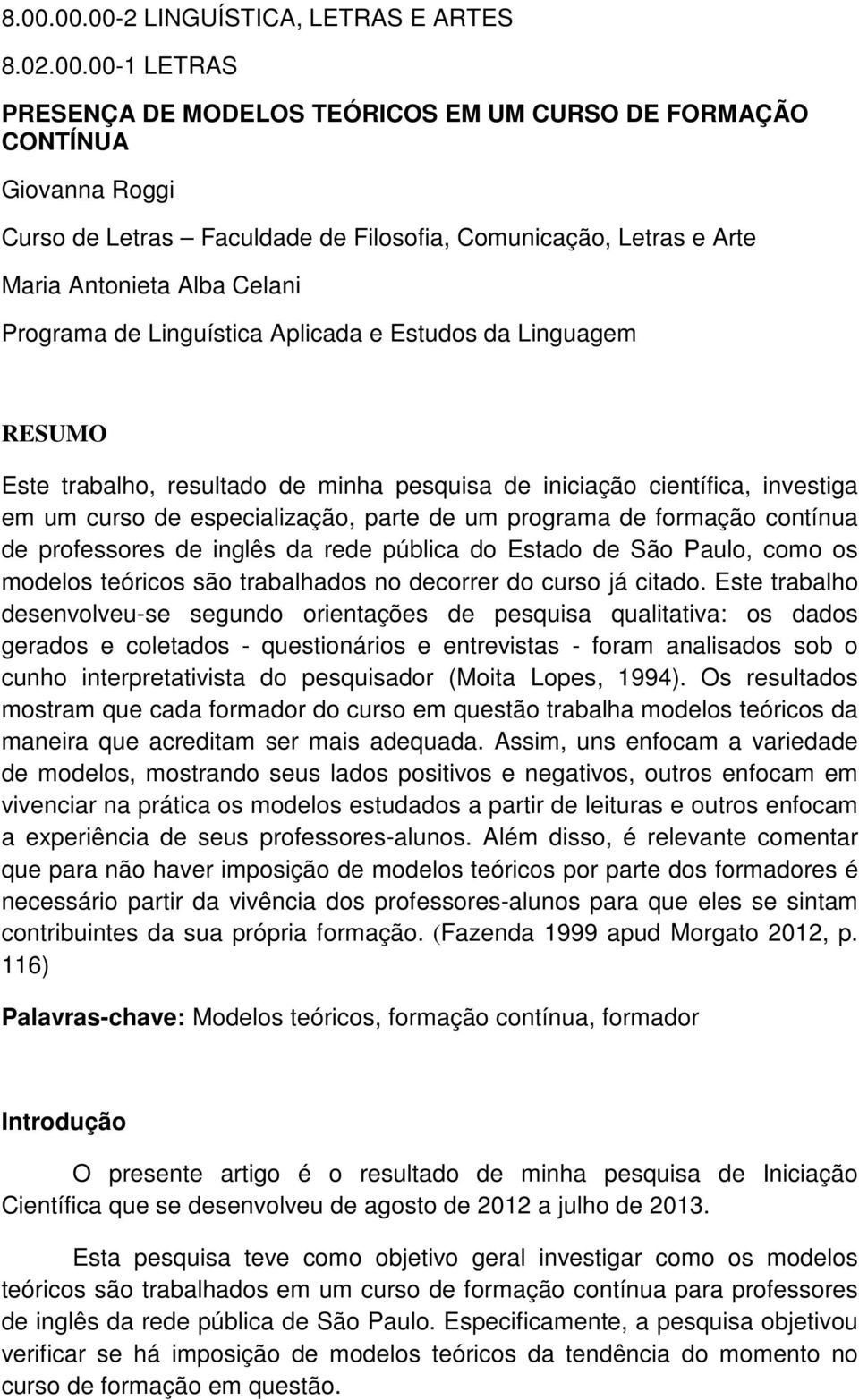 8.00.00.00-2 LINGUÍSTICA, LETRAS E ARTES

8.02.00.00-1 LETRAS

PRESENÇA DE MODELOS TEÓRICOS EM UM CURSO DE FORMAÇÃO CONTÍNUA

Giovanna Roggi

Curso de Letras – Faculdade de Filosofia, Comunicação, Letras e Arte

Maria Antonieta Alba Celani

Programa de Linguística Aplicada e Estudos da Linguagem

RESUMO

Este trabalho, resultado de minha pesquisa de iniciação científica, investiga em um curso de especialização, parte de um programa de formação contínua de professores de inglês da rede pública do Estado de São Paulo, como os modelos teóricos são trabalhados no decorrer do curso já citado. Este trabalho desenvolveu-se segundo orientações de pesquisa qualitativa: os dados gerados e coletados - questionários e entrevistas - foram analisados sob o cunho interpretativista do pesquisador (Moita Lopes, 1994). Os resultados mostram que cada formador do curso em questão trabalha modelos teóricos da maneira que acreditam ser mais adequada. Assim, uns enfocam a variedade de modelos, mostrando seus lados positivos e negativos, outros enfocam em vivenciar na prática os modelos estudados a partir de leituras e outros enfocam a experiência de seus professores-alunos. Além disso, é relevante comentar que para não haver imposição de modelos teóricos por parte dos formadores é necessário partir da vivência dos professores-alunos para que eles se sintam contribuintes da sua própria formação. (Fazenda 1999 apud Morgato 2012, p. 116)

Palavras-chave: Modelos teóricos, formação contínua, formador

Introdução

O presente artigo é o resultado de minha pesquisa de Iniciação Científica que se desenvolveu de agosto de 2012 a julho de 2013.

Esta pesquisa teve como objetivo geral investigar como os modelos teóricos são trabalhados em um curso de formação contínua para professores de inglês da rede pública de São Paulo. Especificamente, a pesquisa objetivou verificar se há imposição de modelos teóricos da tendência do momento no curso de formação em questão.